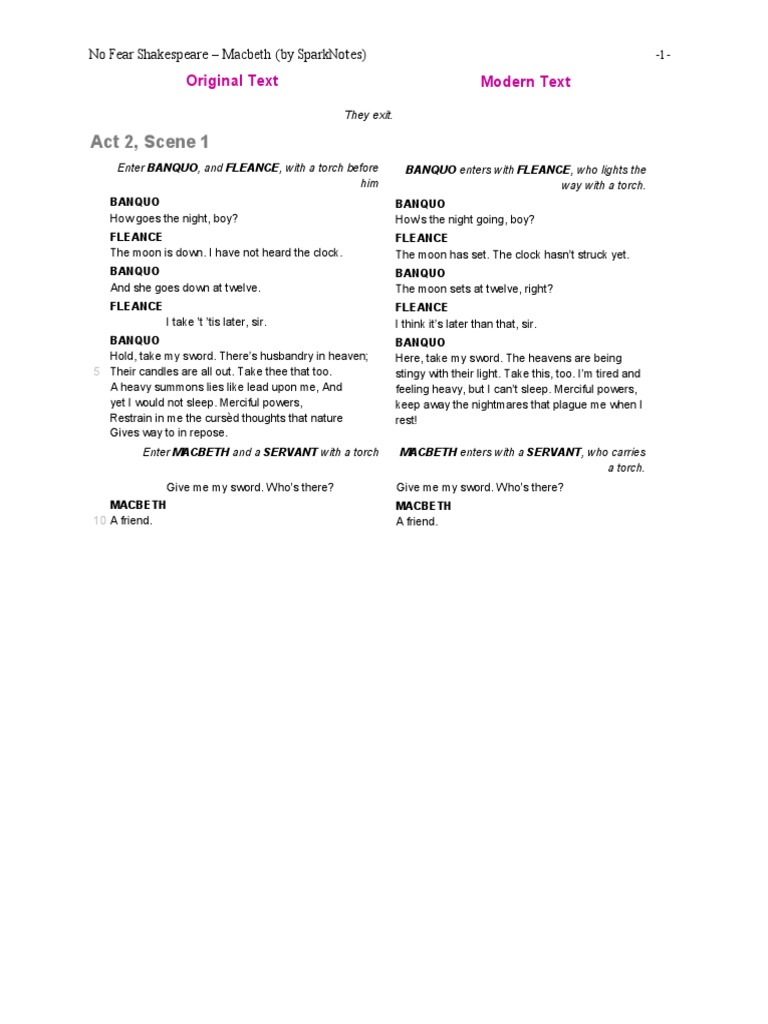 No Fear Shakespeare – Macbeth (by SparkNotes) -1-

Original Text

They exit.

Act 2, Scene 1

Enter BANQUO, and FLEANCE, with a torch before him

BANQUO
How goes the night, boy?

FLEANCE
The moon is down. I have not heard the clock.

BANQUO
And she goes down at twelve.

FLEANCE
I take 't 'tis later, sir.

BANQUO
Hold, take my sword. There's husbandry in heaven;
5 Their candles are all out. Take thee that too.
A heavy summons lies like lead upon me, And yet I would not sleep. Merciful powers,
Restrain in me the cursèd thoughts that nature
Gives way to in repose.

Enter MACBETH and a SERVANT with a torch

Give me my sword. Who's there?

MACBETH
10 A friend.

Modern Text

BANQUO enters with FLEANCE, who lights the way with a torch.

BANQUO
How's the night going, boy?

FLEANCE
The moon has set. The clock hasn't struck yet.

BANQUO
The moon sets at twelve, right?

FLEANCE
I think it's later than that, sir.

BANQUO
Here, take my sword. The heavens are being stingy with their light. Take this, too. I'm tired and feeling heavy, but I can't sleep. Merciful powers, keep away the nightmares that plague me when I rest!

MACBETH enters with a SERVANT, who carries a torch.

Give me my sword. Who's there?

MACBETH
A friend.